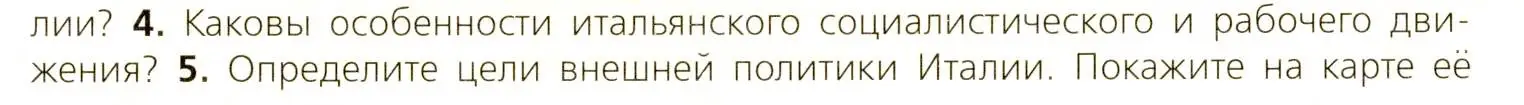 лии? **4.** Каковы особенности итальянского социалистического и рабочего движения? **5.** Определите цели внешней политики Италии. Покажите на карте её